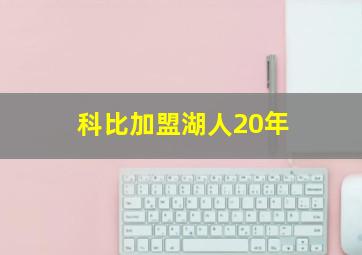 科比加盟湖人20年